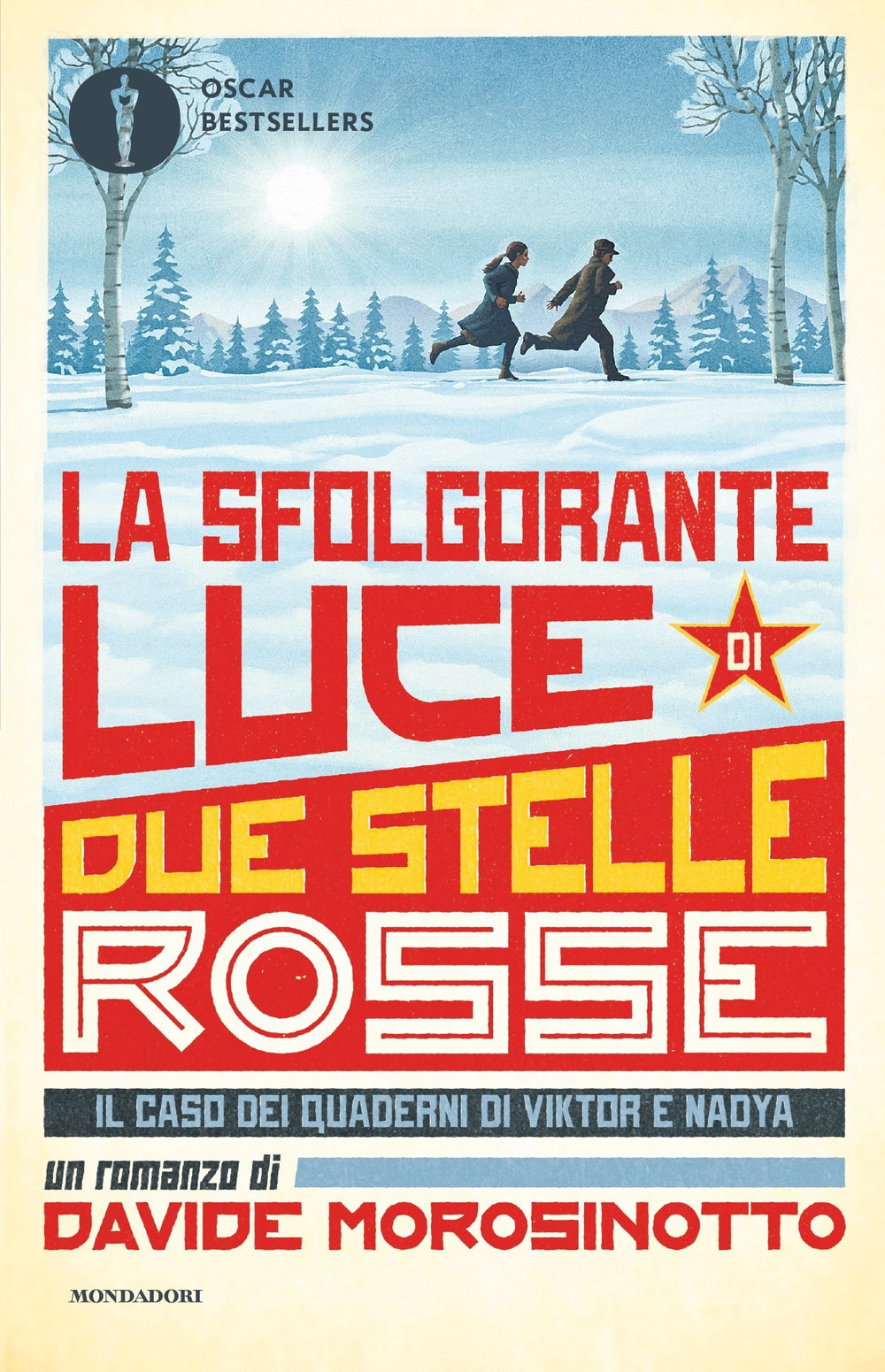 OSCAR
BESTSELLERS

LA SFOLGORANTE
LUCE DI
DUE STELLE
ROSSE

IL CASO DEI QUADERNI DI VIKTOR E NADYA

un romanzo di
DAVIDE MOROSINOTTO

MONDADORI